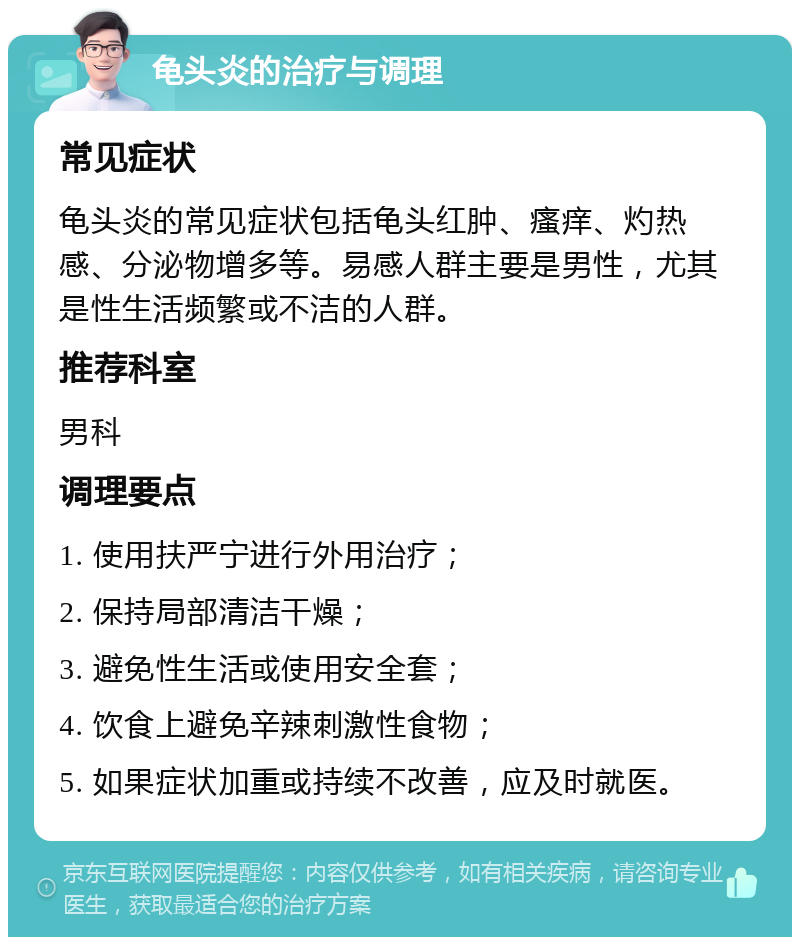 龟头炎的治疗与调理

常见症状

龟头炎的常见症状包括龟头红肿、瘙痒、灼热感、分泌物增多等。易感人群主要是男性，尤其是性生活频繁或不洁的人群。

推荐科室

男科

调理要点

1. 使用扶严宁进行外用治疗；

2. 保持局部清洁干燥；

3. 避免性生活或使用安全套；

4. 饮食上避免辛辣刺激性食物；

5. 如果症状加重或持续不改善，应及时就医。

京东互联网医院提醒您：内容仅供参考，如有相关疾病，请咨询专业医生，获取最适合您的治疗方案